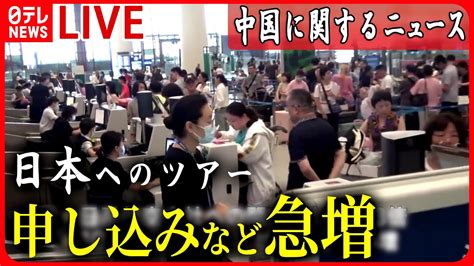 日テレ NEWS LIVE

中国に関するニュース

日本へのツアー
申し込みなど急増